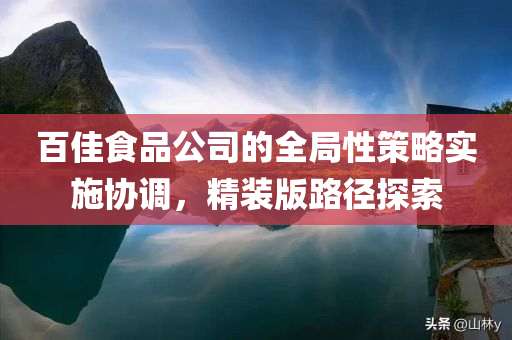 百佳食品公司的全局性策略实施协调，精装版路径探索

头条 @山林y